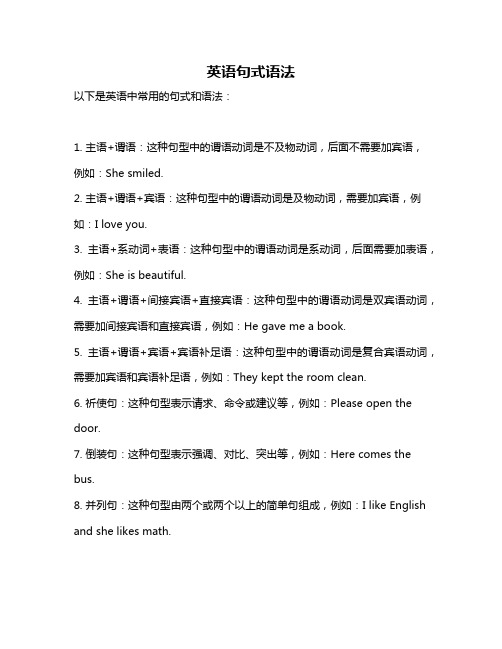 英语句式语法

以下是英语中常用的句式和语法：

1. 主语+谓语：这种句型中的谓语动词是不及物动词，后面不需要加宾语，例如：She smiled.

2. 主语+谓语+宾语：这种句型中的谓语动词是及物动词，需要加宾语，例如：I love you.

3. 主语+系动词+表语：这种句型中的谓语动词是系动词，后面需要加表语，例如：She is beautiful.

4. 主语+谓语+间接宾语+直接宾语：这种句型中的谓语动词是双宾语动词，需要加间接宾语和直接宾语，例如：He gave me a book.

5. 主语+谓语+宾语+宾语补足语：这种句型中的谓语动词是复合宾语动词，需要加宾语和宾语补足语，例如：They kept the room clean.

6. 祈使句：这种句型表示请求、命令或建议等，例如：Please open the door.

7. 倒装句：这种句型表示强调、对比、突出等，例如：Here comes the bus.

8. 并列句：这种句型由两个或两个以上的简单句组成，例如：I like English and she likes math.